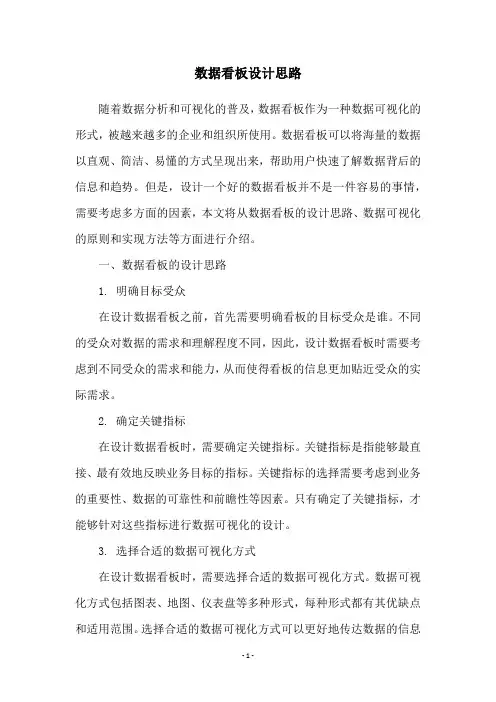 数据看板设计思路

随着数据分析和可视化的普及，数据看板作为一种数据可视化的形式，被越来越多的企业和组织所使用。数据看板可以将海量的数据以直观、简洁、易懂的方式呈现出来，帮助用户快速了解数据背后的信息和趋势。但是，设计一个好的数据看板并不是一件容易的事情，需要考虑多方面的因素，本文将从数据看板的设计思路、数据可视化的原则和实现方法等方面进行介绍。

一、数据看板的设计思路

1. 明确目标受众

在设计数据看板之前，首先需要明确看板的目标受众是谁。不同的受众对数据的需求和理解程度不同，因此，设计数据看板时需要考虑到不同受众的需求和能力，从而使得看板的信息更加贴近受众的实际需求。

2. 确定关键指标

在设计数据看板时，需要确定关键指标。关键指标是指能够最直接、最有效地反映业务目标的指标。关键指标的选择需要考虑到业务的重要性、数据的可靠性和前瞻性等因素。只有确定了关键指标，才能够针对这些指标进行数据可视化的设计。

3. 选择合适的数据可视化方式

在设计数据看板时，需要选择合适的数据可视化方式。数据可视化方式包括图表、地图、仪表盘等多种形式，每种形式都有其优缺点和适用范围。选择合适的数据可视化方式可以更好地传达数据的信息

- 1 -